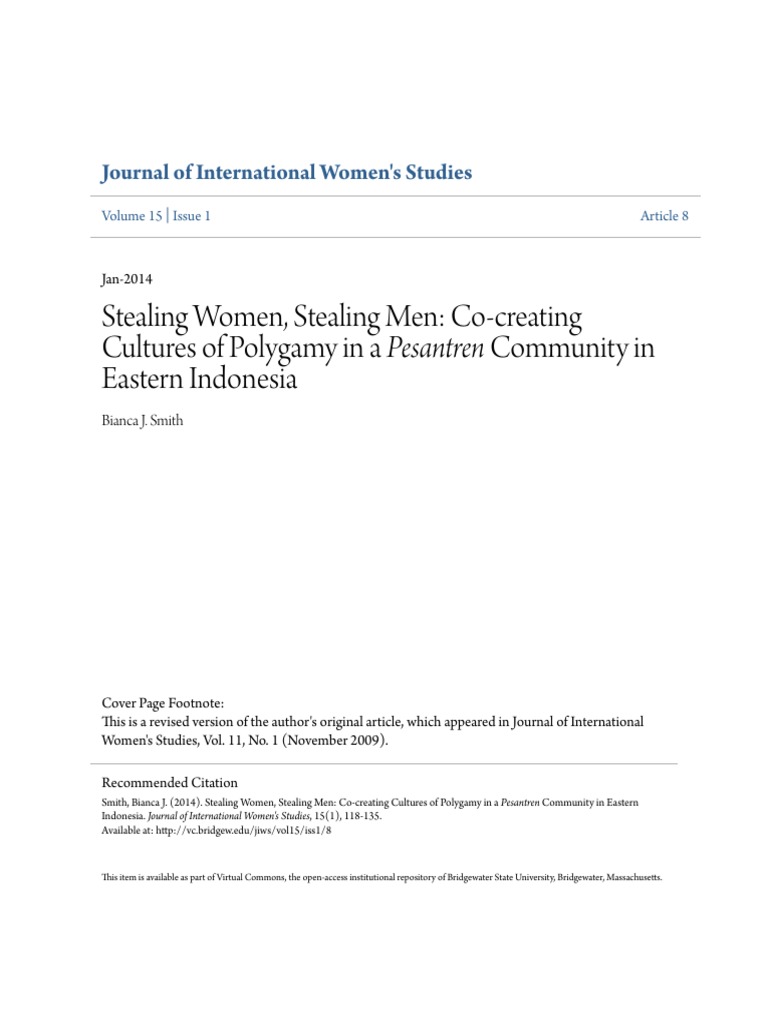 Journal of International Women's Studies

Volume 15 | Issue 1

Article 8

Jan-2014

Stealing Women, Stealing Men: Co-creating Cultures of Polygamy in a Pesantren Community in Eastern Indonesia

Bianca J. Smith

Cover Page Footnote:
This is a revised version of the author's original article, which appeared in Journal of International Women's Studies, Vol. 11, No. 1 (November 2009).

Recommended Citation
Smith, Bianca J. (2014). Stealing Women, Stealing Men: Co-creating Cultures of Polygamy in a Pesantren Community in Eastern Indonesia. Journal of International Women's Studies, 15(1), 118-135.
Available at: http://vc.bridgew.edu/jiws/vol15/iss1/8

This item is available as part of Virtual Commons, the open-access institutional repository of Bridgewater State University, Bridgewater, Massachusetts.